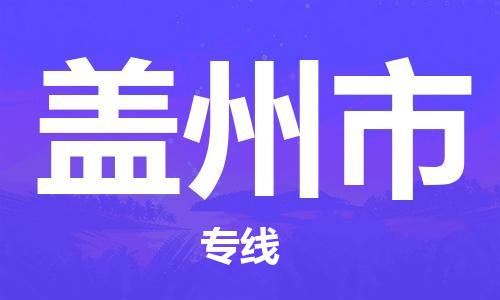 盖州市

专线